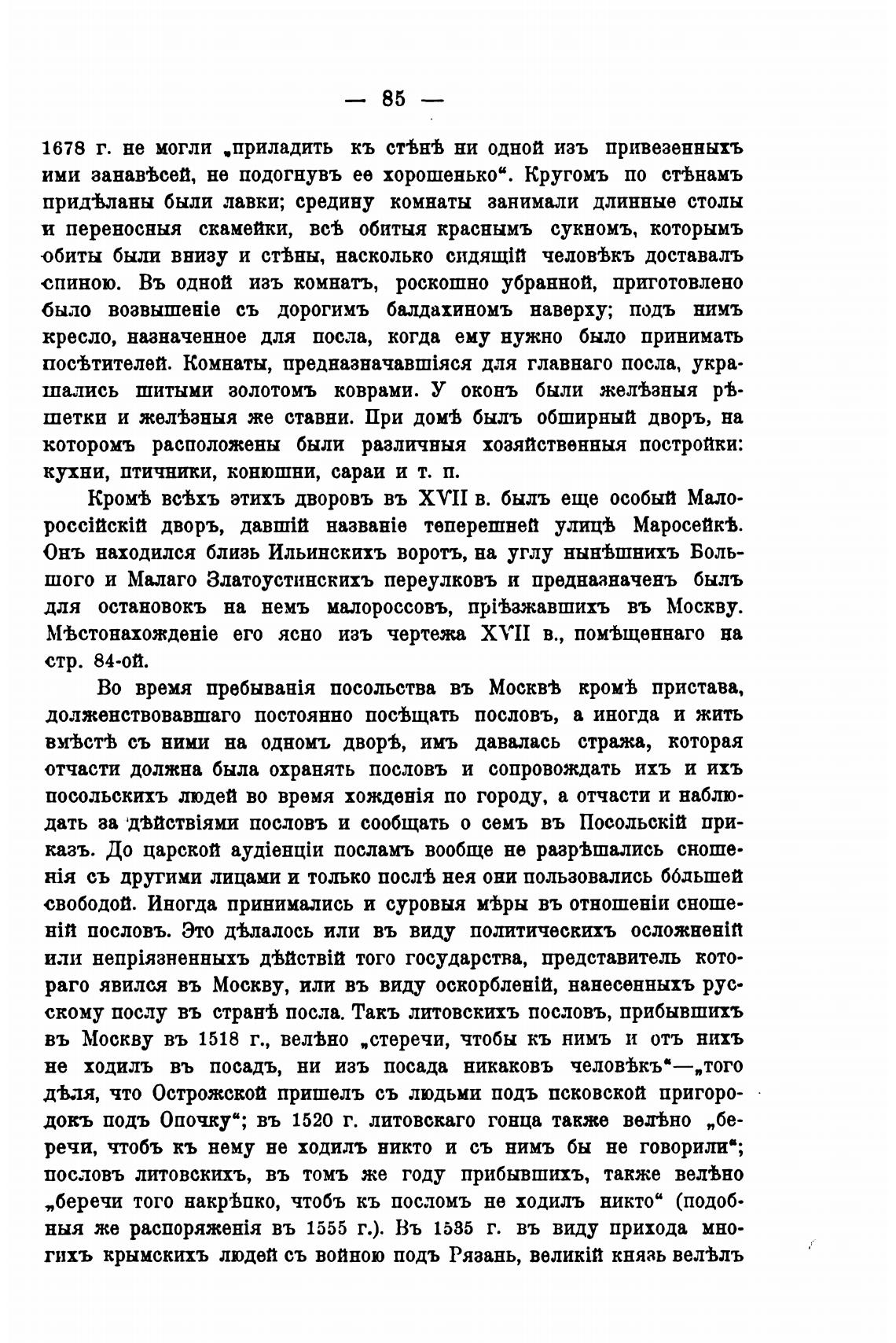 — 85 —

1678 г. не могли „приладить къ стѣнѣ ни одной изъ привезенныхъ ими занавѣсей, не подогнувъ ее хорошенько“. Кругомъ по стѣнамъ придѣланы были лавки; средину комнаты занимали длинные столы и переносныя скамейки, всѣ обитыя краснымъ сукномъ, которымъ обиты были внизу и стѣны, насколько сидящій человѣкъ доставалъ спиною. Въ одной изъ комнатъ, роскошно убранной, приготовлено было возвышеніе съ дорогимъ балдахиномъ наверху; подъ нимъ кресло, назначенное для посла, когда ему нужно было принимать посѣтителей. Комнаты, предназначавшіяся для главнаго посла, украшались шитыми золотомъ коврами. У оконъ были желѣзныя рѣшетки и желѣзныя же ставни. При домѣ былъ обширный дворъ, на которомъ расположены были различныя хозяйственныя постройки: кухни, птичники, конюшни, сараи и т. п.

Кромѣ всѣхъ этихъ дворовъ въ XVII в. былъ еще особый Малороссійскій дворъ, давшій названіе теперешней улицѣ Маросейкѣ. Онъ находился близь Ильинскихъ воротъ, на углу нынѣшнихъ Большого и Малаго Златоустинскихъ переулковъ и предназначенъ былъ для остановокъ на немъ малороссовъ, пріѣзжавшихъ въ Москву. Мѣстонахожденіе его ясно изъ чертежа XVII в., помѣщеннаго на стр. 84-ой.

Во время пребыванія посольства въ Москвѣ кромѣ пристава, долженствовавшаго постоянно посѣщать пословъ, а иногда и жить вмѣстѣ съ ними на одномъ дворѣ, имъ давалась стража, которая отчасти должна была охранять пословъ и сопровождать ихъ и ихъ посольскихъ людей во время хожденія по городу, а отчасти и наблюдать за дѣйствіями пословъ и сообщать о семъ въ Посольскій приказъ. До царской аудіенціи посламъ вообще не разрѣшались сношенія съ другими лицами и только послѣ нея они пользовались бо́льшей свободой. Иногда принимались и суровыя мѣры въ отношеніи сношеній пословъ. Это дѣлалось или въ виду политическихъ осложненій или непріязненныхъ дѣйствій того государства, представитель котораго явился въ Москву, или въ виду оскорбленій, нанесенныхъ русскому послу въ странѣ посла. Такъ литовскихъ пословъ, прибывшихъ въ Москву въ 1518 г., велѣно „стеречи, чтобы къ нимъ и отъ нихъ не ходилъ въ посадъ, ни изъ посада никаковъ человѣкъ“—„того дѣля, что Острожской пришелъ съ людьми подъ псковской пригородокъ подъ Опочку“; въ 1520 г. литовскаго гонца также велѣно „беречи, чтобъ къ нему не ходилъ никто и съ нимъ бы не говорили“; пословъ литовскихъ, въ томъ же году прибывшихъ, также велѣно „беречи того накрѣпко, чтобъ къ посломъ не ходилъ никто“ (подобныя же распоряженія въ 1555 г.). Въ 1535 г. въ виду прихода многихъ крымскихъ людей съ войною подъ Рязань, великій князь велѣлъ